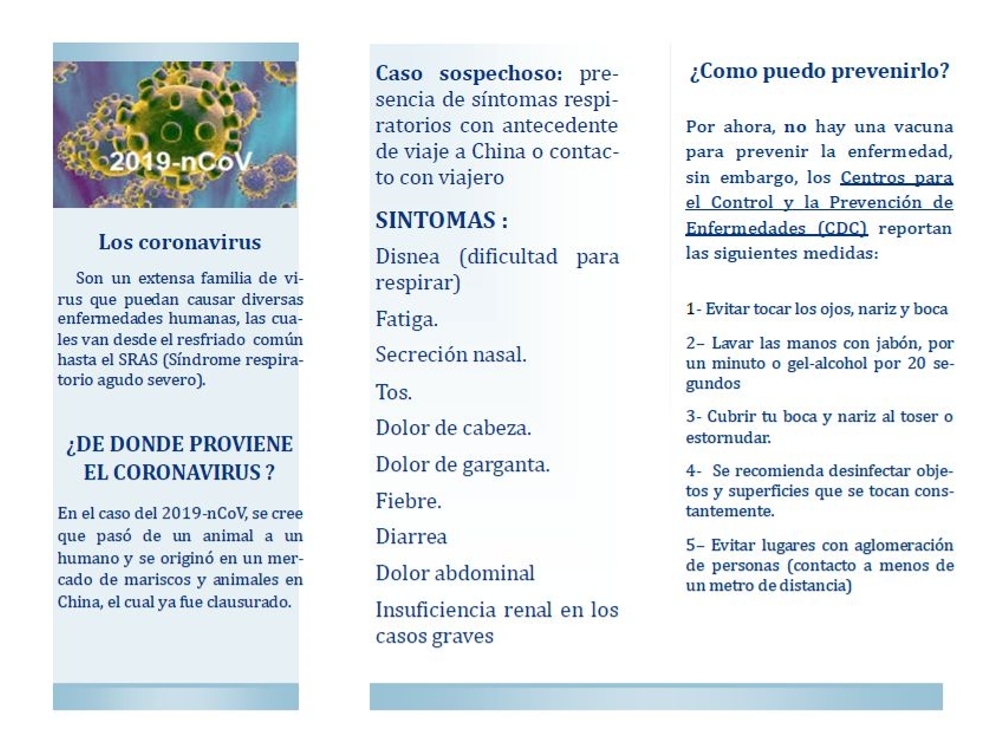 2019-nCoV

Los coronavirus

Son un extensa familia de virus que puedan causar diversas enfermedades humanas, las cuales van desde el resfriado común hasta el SRAS (Síndrome respiratorio agudo severo).

¿DE DONDE PROVIENE EL CORONAVIRUS ?

En el caso del 2019-nCoV, se cree que pasó de un animal a un humano y se originó en un mercado de mariscos y animales en China, el cual ya fue clausurado.

Caso sospechoso: presencia de síntomas respiratorios con antecedente de viaje a China o contacto con viajero

SINTOMAS :

Disnea (dificultad para respirar)

Fatiga.

Secreción nasal.

Tos.

Dolor de cabeza.

Dolor de garganta.

Fiebre.

Diarrea

Dolor abdominal

Insuficiencia renal en los casos graves

¿Como puedo prevenirlo?

Por ahora, no hay una vacuna para prevenir la enfermedad, sin embargo, los Centros para el Control y la Prevención de Enfermedades (CDC) reportan las siguientes medidas:

1- Evitar tocar los ojos, nariz y boca

2– Lavar las manos con jabón, por un minuto o gel-alcohol por 20 segundos

3- Cubrir tu boca y nariz al toser o estornudar.

4- Se recomienda desinfectar objetos y superficies que se tocan constantemente.

5– Evitar lugares con aglomeración de personas (contacto a menos de un metro de distancia)